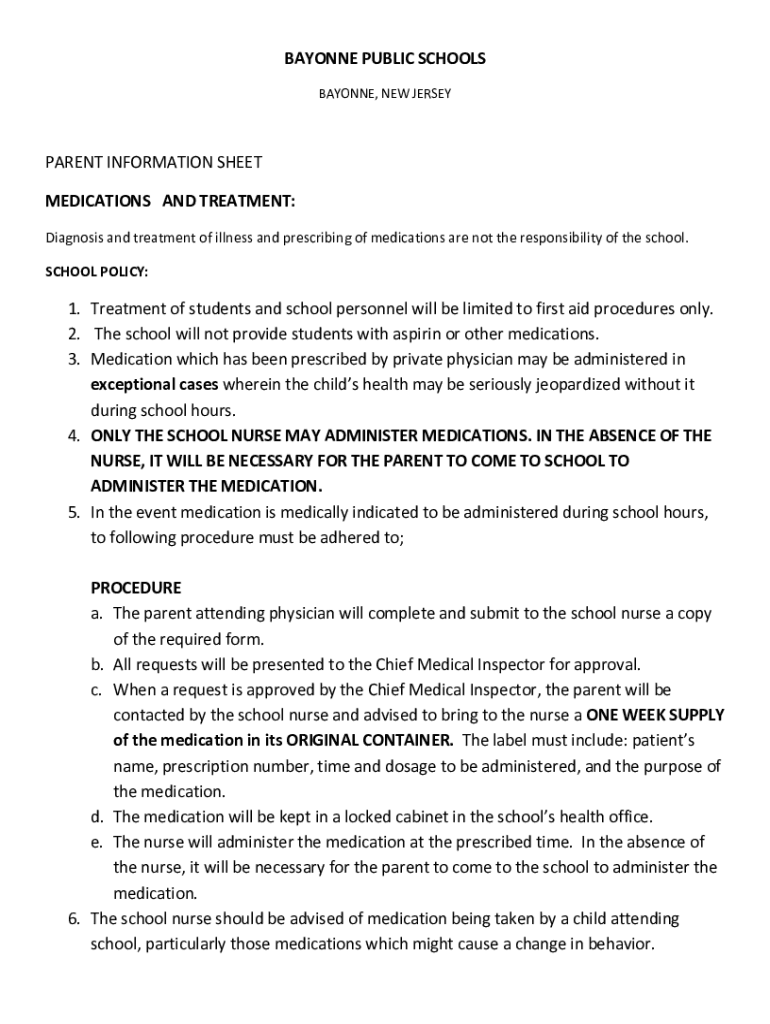 BAYONNE PUBLIC SCHOOLS

BAYONNE, NEW JERSEY

PARENT INFORMATION SHEET

MEDICATIONS AND TREATMENT:

Diagnosis and treatment of illness and prescribing of medications are not the responsibility of the school.

SCHOOL POLICY:

1. Treatment of students and school personnel will be limited to first aid procedures only.
2. The school will not provide students with aspirin or other medications.
3. Medication which has been prescribed by private physician may be administered in exceptional cases wherein the child's health may be seriously jeopardized without it during school hours.
4. ONLY THE SCHOOL NURSE MAY ADMINISTER MEDICATIONS. IN THE ABSENCE OF THE NURSE, IT WILL BE NECESSARY FOR THE PARENT TO COME TO SCHOOL TO ADMINISTER THE MEDICATION.
5. In the event medication is medically indicated to be administered during school hours, to following procedure must be adhered to;

PROCEDURE
a. The parent attending physician will complete and submit to the school nurse a copy of the required form.
b. All requests will be presented to the Chief Medical Inspector for approval.
c. When a request is approved by the Chief Medical Inspector, the parent will be contacted by the school nurse and advised to bring to the nurse a ONE WEEK SUPPLY of the medication in its ORIGINAL CONTAINER. The label must include: patient's name, prescription number, time and dosage to be administered, and the purpose of the medication.
d. The medication will be kept in a locked cabinet in the school's health office.
e. The nurse will administer the medication at the prescribed time. In the absence of the nurse, it will be necessary for the parent to come to the school to administer the medication.
6. The school nurse should be advised of medication being taken by a child attending school, particularly those medications which might cause a change in behavior.